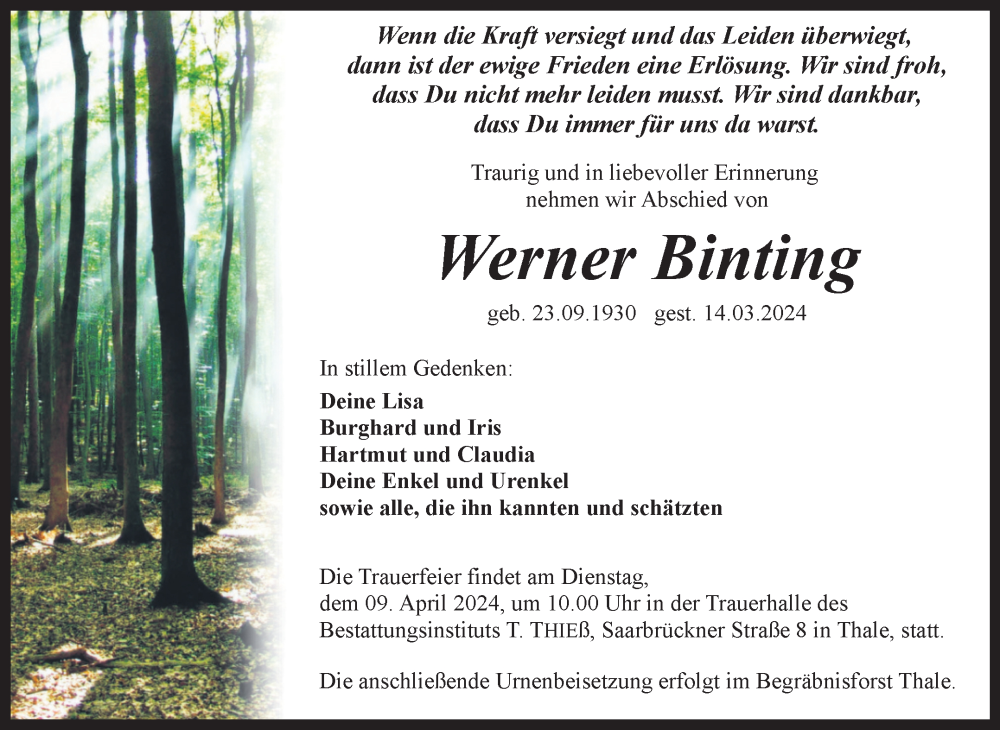 Wenn die Kraft versiegt und das Leiden überwiegt, dann ist der ewige Frieden eine Erlösung. Wir sind froh, dass Du nicht mehr leiden musst. Wir sind dankbar, dass Du immer für uns da warst.

Traurig und in liebevoller Erinnerung nehmen wir Abschied von

Werner Binting

geb. 23.09.1930 gest. 14.03.2024

In stillem Gedenken:

Deine Lisa
Burghard und Iris
Hartmut und Claudia
Deine Enkel und Urenkel
sowie alle, die ihn kannten und schätzten

Die Trauerfeier findet am Dienstag, dem 09. April 2024, um 10.00 Uhr in der Trauerhalle des Bestattungsinstituts T. THIEß, Saarbrückner Straße 8 in Thale, statt.

Die anschließende Urnenbeisetzung erfolgt im Begräbnisforst Thale.